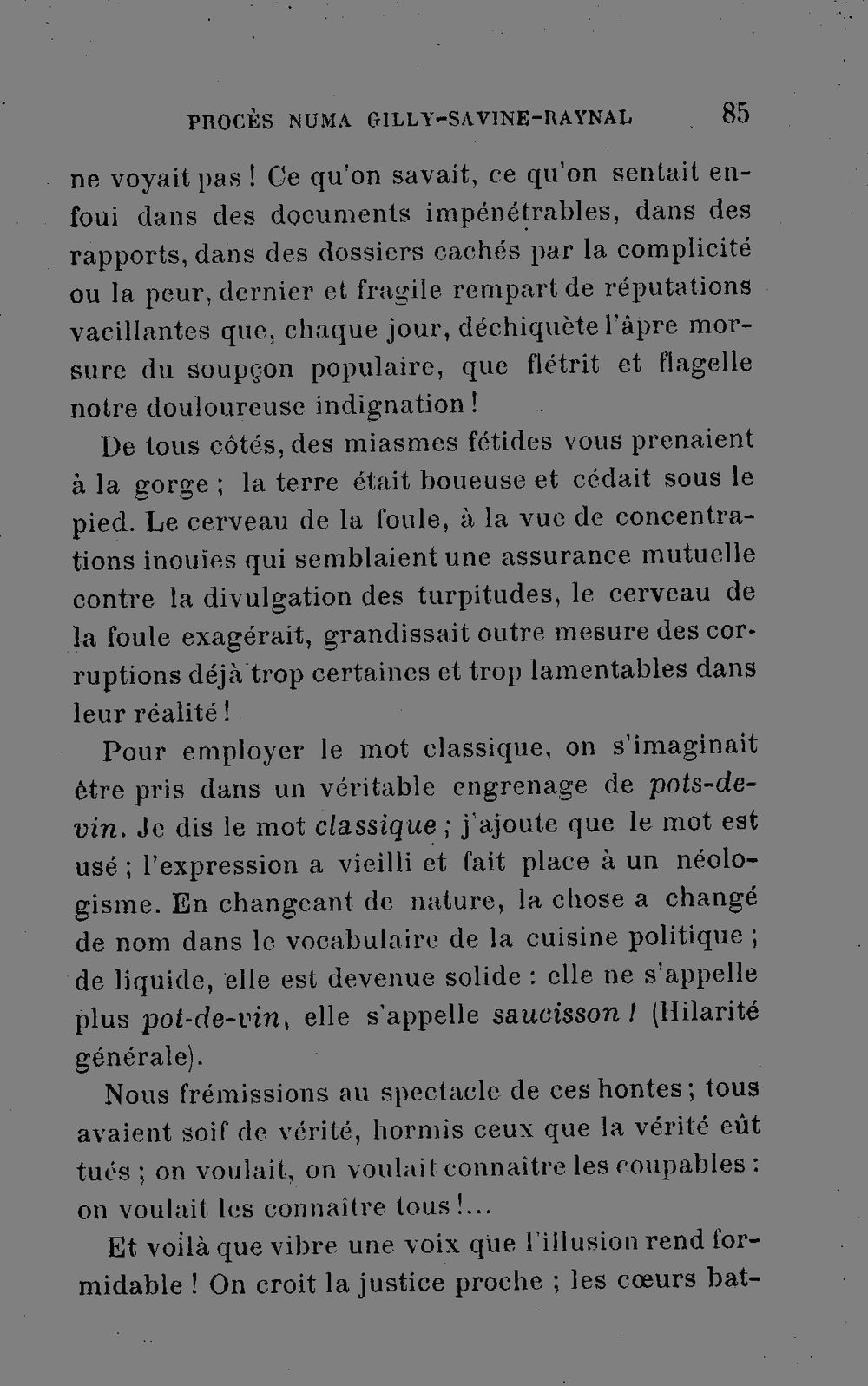 PROCÈS NUMA GILLY-SAVINE-RAYNAL 85

ne voyait pas ! Ce qu'on savait, ce qu'on sentait enfoui dans des documents impénétrables, dans des rapports, dans des dossiers cachés par la complicité ou la peur, dernier et fragile rempart de réputations vacillantes que, chaque jour, déchiquète l'âpre morsure du soupçon populaire, que flétrit et flagelle notre douloureuse indignation !

De tous côtés, des miasmes fétides vous prenaient à la gorge ; la terre était boueuse et cédait sous le pied. Le cerveau de la foule, à la vue de concentrations inouïes qui semblaient une assurance mutuelle contre la divulgation des turpitudes, le cerveau de la foule exagérait, grandissait outre mesure des corruptions déjà trop certaines et trop lamentables dans leur réalité !

Pour employer le mot classique, on s'imaginait être pris dans un véritable engrenage de pots-de-vin. Je dis le mot classique ; j'ajoute que le mot est usé ; l'expression a vieilli et fait place à un néologisme. En changeant de nature, la chose a changé de nom dans le vocabulaire de la cuisine politique ; de liquide, elle est devenue solide : elle ne s'appelle plus pot-de-vin, elle s'appelle saucisson ! (Hilarité générale).

Nous frémissions au spectacle de ces hontes ; tous avaient soif de vérité, hormis ceux que la vérité eût tués ; on voulait, on voulait connaître les coupables : on voulait les connaître tous !...

Et voilà que vibre une voix que l'illusion rend formidable ! On croit la justice proche ; les cœurs bat-